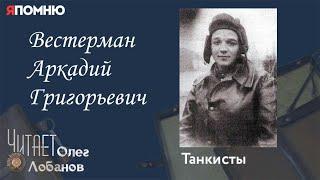 ЯПОМНЮ

Вестерман Аркадий Григорьевич

ЧИТАЕТ Олег Лобанов

Танкисты